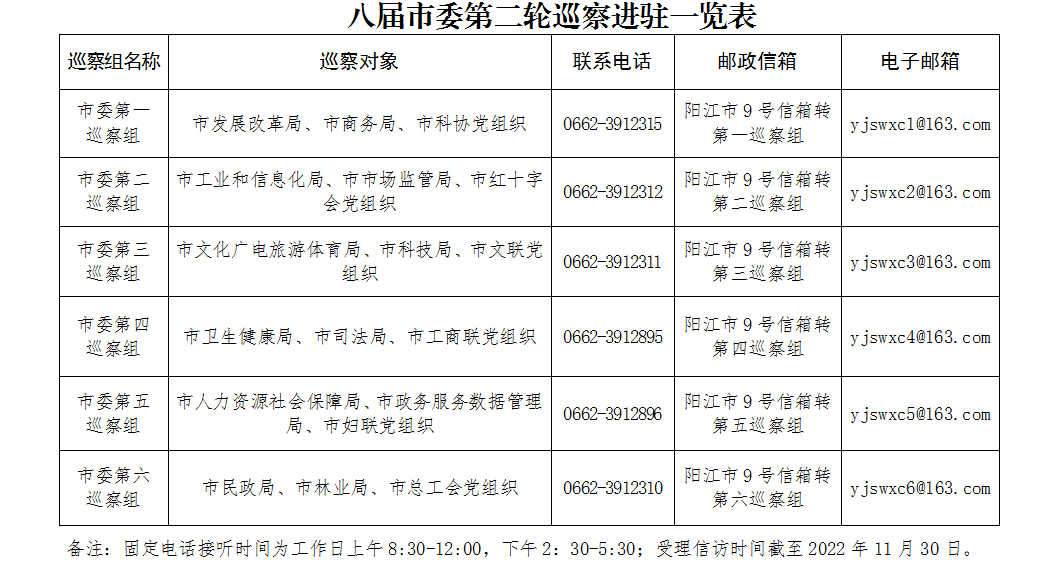 八届市委第二轮巡察进驻一览表

| 巡察组名称 | 巡察对象 | 联系电话 | 邮政信箱 | 电子邮箱 |
|---|---|---|---|---|
| 市委第一巡察组 | 市发展改革局、市商务局、市科协党组织 | 0662-3912315 | 阳江市9号信箱转第一巡察组 | yjswxc1@163.com |
| 市委第二巡察组 | 市工业和信息化局、市市场监管局、市红十字会党组织 | 0662-3912312 | 阳江市9号信箱转第二巡察组 | yjswxc2@163.com |
| 市委第三巡察组 | 市文化广电旅游体育局、市科技局、市文联党组织 | 0662-3912311 | 阳江市9号信箱转第三巡察组 | yjswxc3@163.com |
| 市委第四巡察组 | 市卫生健康局、市司法局、市工商联党组织 | 0662-3912895 | 阳江市9号信箱转第四巡察组 | yjswxc4@163.com |
| 市委第五巡察组 | 市人力资源社会保障局、市政务服务数据管理局、市妇联党组织 | 0662-3912896 | 阳江市9号信箱转第五巡察组 | yjswxc5@163.com |
| 市委第六巡察组 | 市民政局、市林业局、市总工会党组织 | 0662-3912310 | 阳江市9号信箱转第六巡察组 | yjswxc6@163.com |

备注：固定电话接听时间为工作日上午8:30-12:00，下午2：30-5:30；受理信访时间截至2022年11月30日。